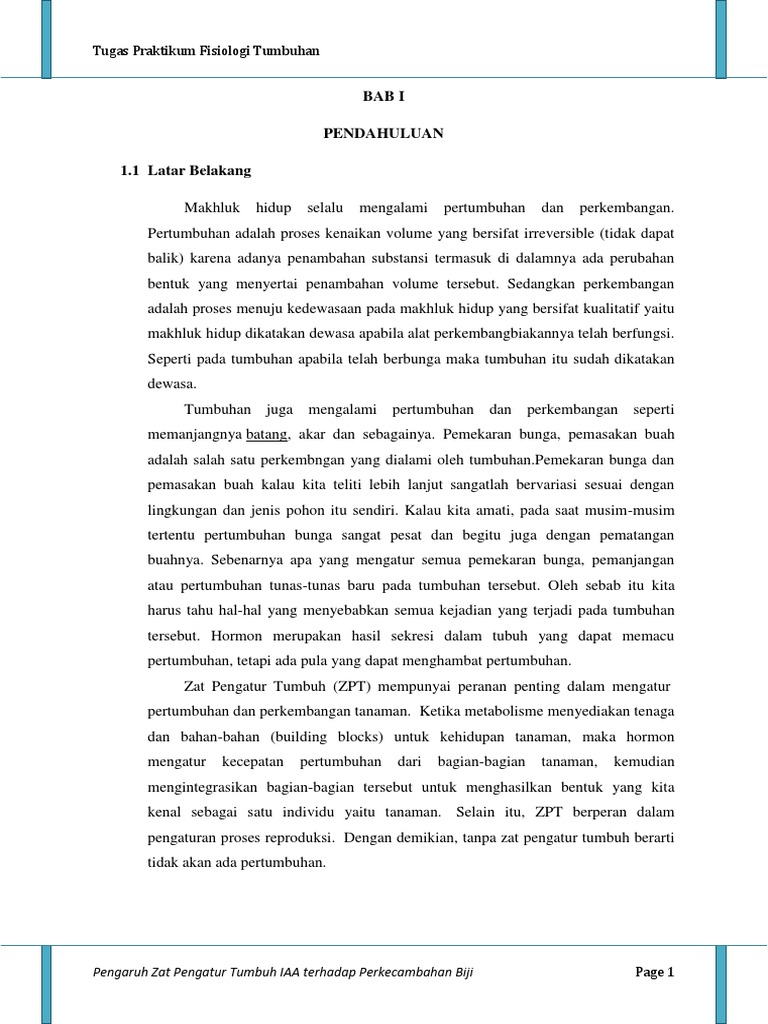 Tugas Praktikum Fisiologi Tumbuhan

BAB I

PENDAHULUAN

1.1 Latar Belakang

Makhluk hidup selalu mengalami pertumbuhan dan perkembangan. Pertumbuhan adalah proses kenaikan volume yang bersifat irreversible (tidak dapat balik) karena adanya penambahan substansi termasuk di dalamnya ada perubahan bentuk yang menyertai penambahan volume tersebut. Sedangkan perkembangan adalah proses menuju kedewasaan pada makhluk hidup yang bersifat kualitatif yaitu makhluk hidup dikatakan dewasa apabila alat perkembangbiakannya telah berfungsi. Seperti pada tumbuhan apabila telah berbunga maka tumbuhan itu sudah dikatakan dewasa.

Tumbuhan juga mengalami pertumbuhan dan perkembangan seperti memanjangnya batang, akar dan sebagainya. Pemekaran bunga, pemasakan buah adalah salah satu perkembngan yang dialami oleh tumbuhan.Pemekaran bunga dan pemasakan buah kalau kita teliti lebih lanjut sangatlah bervariasi sesuai dengan lingkungan dan jenis pohon itu sendiri. Kalau kita amati, pada saat musim-musim tertentu pertumbuhan bunga sangat pesat dan begitu juga dengan pematangan buahnya. Sebenarnya apa yang mengatur semua pemekaran bunga, pemanjangan atau pertumbuhan tunas-tunas baru pada tumbuhan tersebut. Oleh sebab itu kita harus tahu hal-hal yang menyebabkan semua kejadian yang terjadi pada tumbuhan tersebut. Hormon merupakan hasil sekresi dalam tubuh yang dapat memacu pertumbuhan, tetapi ada pula yang dapat menghambat pertumbuhan.

Zat Pengatur Tumbuh (ZPT) mempunyai peranan penting dalam mengatur pertumbuhan dan perkembangan tanaman. Ketika metabolisme menyediakan tenaga dan bahan-bahan (building blocks) untuk kehidupan tanaman, maka hormon mengatur kecepatan pertumbuhan dari bagian-bagian tanaman, kemudian mengintegrasikan bagian-bagian tersebut untuk menghasilkan bentuk yang kita kenal sebagai satu individu yaitu tanaman. Selain itu, ZPT berperan dalam pengaturan proses reproduksi. Dengan demikian, tanpa zat pengatur tumbuh berarti tidak akan ada pertumbuhan.

Pengaruh Zat Pengatur Tumbuh IAA terhadap Perkecambahan Biji Page 1